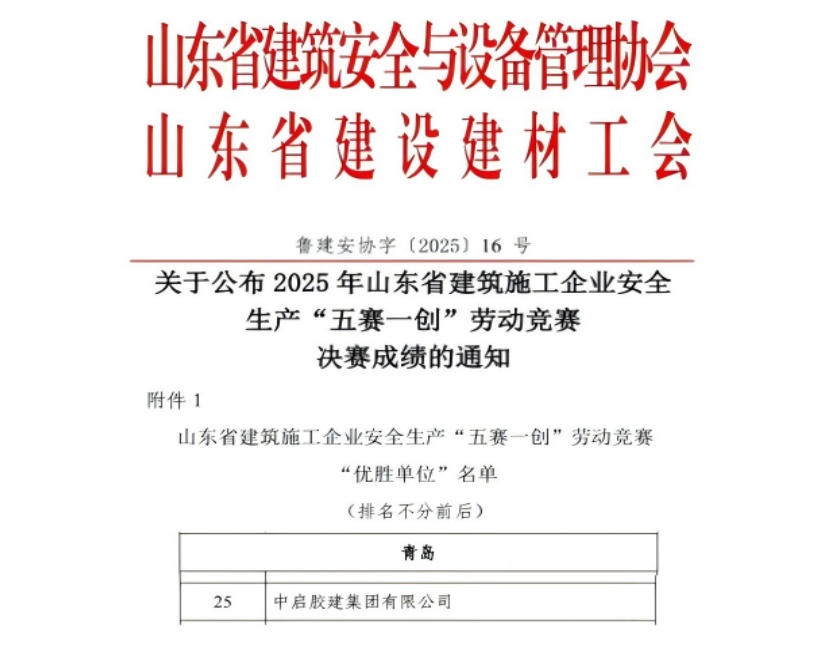 山东省建筑安全与设备管理协会
山东省建设建材工会

鲁建安协字〔2025〕16 号

关于公布 2025 年山东省建筑施工企业安全生产“五赛一创”劳动竞赛决赛成绩的通知

附件 1

山东省建筑施工企业安全生产“五赛一创”劳动竞赛
“优胜单位”名单
（排名不分前后）

| 青岛 | |
|---|---|
| 25 | 中启胶建集团有限公司 |